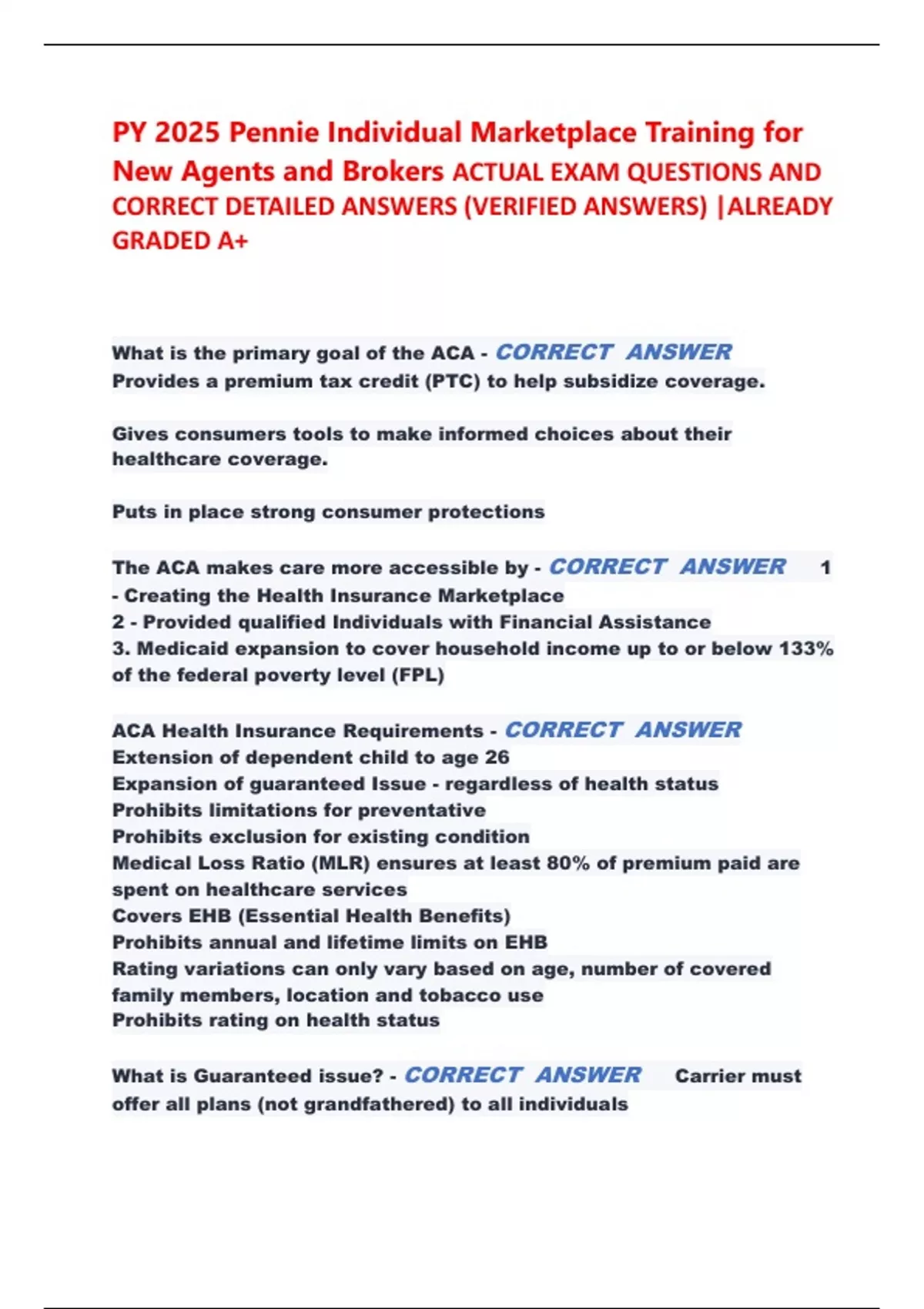 PY 2025 Pennie Individual Marketplace Training for New Agents and Brokers ACTUAL EXAM QUESTIONS AND CORRECT DETAILED ANSWERS (VERIFIED ANSWERS) |ALREADY GRADED A+

What is the primary goal of the ACA - CORRECT ANSWER Provides a premium tax credit (PTC) to help subsidize coverage.

Gives consumers tools to make informed choices about their healthcare coverage.

Puts in place strong consumer protections

The ACA makes care more accessible by - CORRECT ANSWER 1 - Creating the Health Insurance Marketplace
2 - Provided qualified Individuals with Financial Assistance
3. Medicaid expansion to cover household income up to or below 133% of the federal poverty level (FPL)

ACA Health Insurance Requirements - CORRECT ANSWER
Extension of dependent child to age 26
Expansion of guaranteed Issue - regardless of health status
Prohibits limitations for preventative
Prohibits exclusion for existing condition
Medical Loss Ratio (MLR) ensures at least 80% of premium paid are spent on healthcare services
Covers EHB (Essential Health Benefits)
Prohibits annual and lifetime limits on EHB
Rating variations can only vary based on age, number of covered family members, location and tobacco use
Prohibits rating on health status

What is Guaranteed issue? - CORRECT ANSWER Carrier must offer all plans (not grandfathered) to all individuals